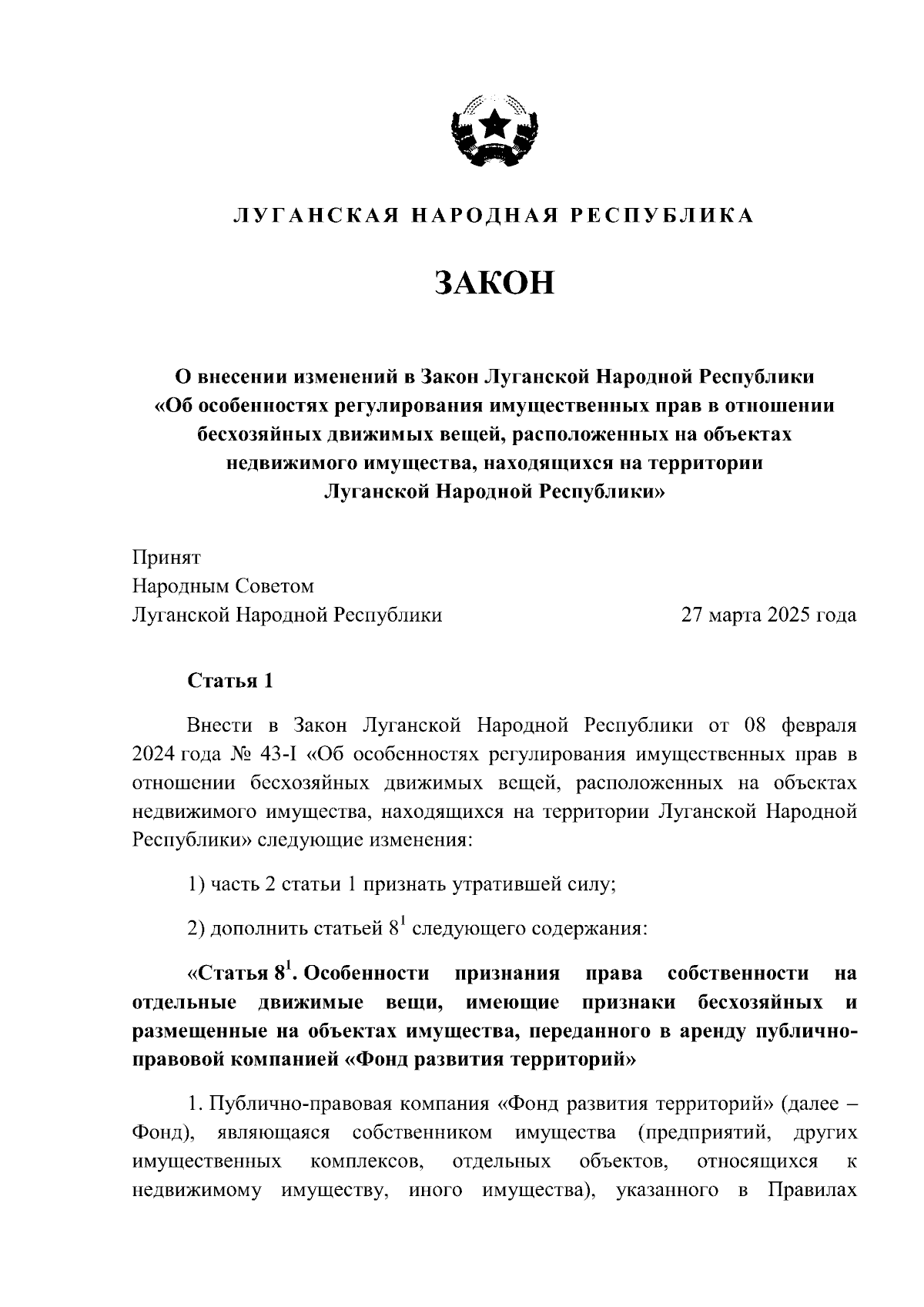 ЛУГАНСКАЯ НАРОДНАЯ РЕСПУБЛИКА

ЗАКОН

О внесении изменений в Закон Луганской Народной Республики «Об особенностях регулирования имущественных прав в отношении бесхозяйных движимых вещей, расположенных на объектах недвижимого имущества, находящихся на территории Луганской Народной Республики»

Принят
Народным Советом
Луганской Народной Республики 27 марта 2025 года

Статья 1

Внести в Закон Луганской Народной Республики от 08 февраля 2024 года № 43-I «Об особенностях регулирования имущественных прав в отношении бесхозяйных движимых вещей, расположенных на объектах недвижимого имущества, находящихся на территории Луганской Народной Республики» следующие изменения:

1) часть 2 статьи 1 признать утратившей силу;

2) дополнить статьей $8^1$ следующего содержания:

«Статья $8^1$. Особенности признания права собственности на отдельные движимые вещи, имеющие признаки бесхозяйных и размещенные на объектах имущества, переданного в аренду публично-правовой компанией «Фонд развития территорий»

1. Публично-правовая компания «Фонд развития территорий» (далее – Фонд), являющаяся собственником имущества (предприятий, других имущественных комплексов, отдельных объектов, относящихся к недвижимому имуществу, иного имущества), указанного в Правилах